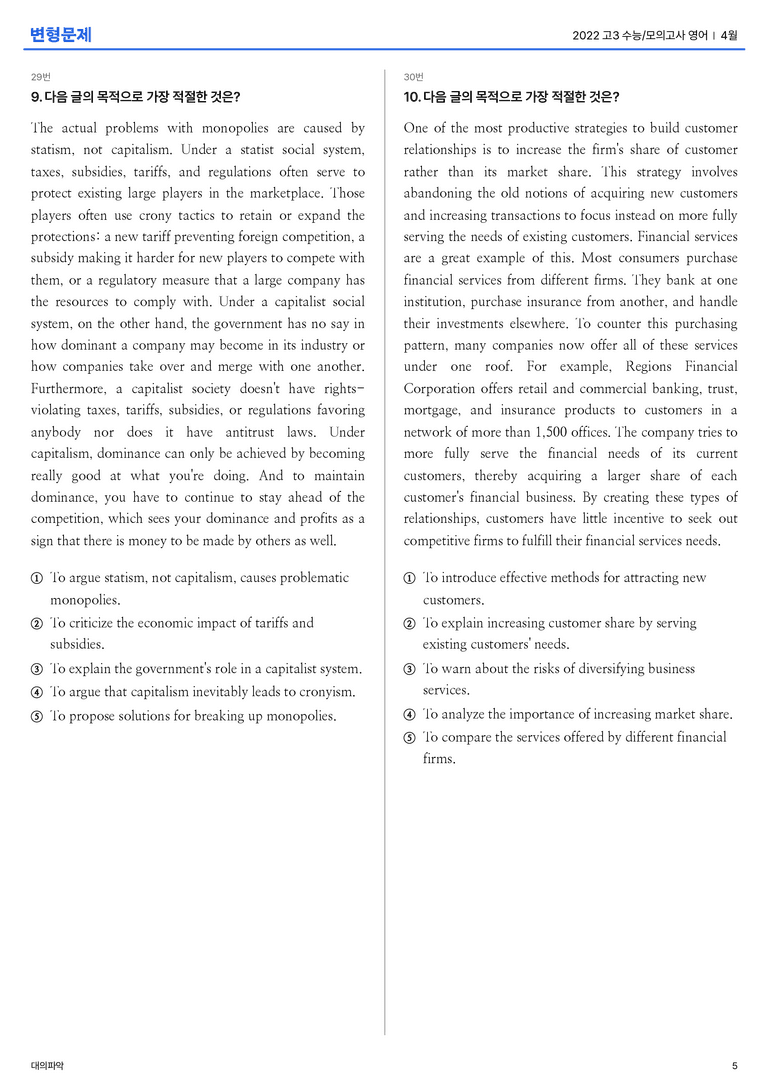 변형문제

2022 고3 수능/모의고사 영어 | 4월

29번

9. 다음 글의 목적으로 가장 적절한 것은?

The actual problems with monopolies are caused by statism, not capitalism. Under a statist social system, taxes, subsidies, tariffs, and regulations often serve to protect existing large players in the marketplace. Those players often use crony tactics to retain or expand the protections: a new tariff preventing foreign competition, a subsidy making it harder for new players to compete with them, or a regulatory measure that a large company has the resources to comply with. Under a capitalist social system, on the other hand, the government has no say in how dominant a company may become in its industry or how companies take over and merge with one another. Furthermore, a capitalist society doesn't have rights-violating taxes, tariffs, subsidies, or regulations favoring anybody nor does it have antitrust laws. Under capitalism, dominance can only be achieved by becoming really good at what you're doing. And to maintain dominance, you have to continue to stay ahead of the competition, which sees your dominance and profits as a sign that there is money to be made by others as well.

① To argue statism, not capitalism, causes problematic monopolies.
② To criticize the economic impact of tariffs and subsidies.
③ To explain the government's role in a capitalist system.
④ To argue that capitalism inevitably leads to cronyism.
⑤ To propose solutions for breaking up monopolies.

30번

10. 다음 글의 목적으로 가장 적절한 것은?

One of the most productive strategies to build customer relationships is to increase the firm's share of customer rather than its market share. This strategy involves abandoning the old notions of acquiring new customers and increasing transactions to focus instead on more fully serving the needs of existing customers. Financial services are a great example of this. Most consumers purchase financial services from different firms. They bank at one institution, purchase insurance from another, and handle their investments elsewhere. To counter this purchasing pattern, many companies now offer all of these services under one roof. For example, Regions Financial Corporation offers retail and commercial banking, trust, mortgage, and insurance products to customers in a network of more than 1,500 offices. The company tries to more fully serve the financial needs of its current customers, thereby acquiring a larger share of each customer's financial business. By creating these types of relationships, customers have little incentive to seek out competitive firms to fulfill their financial services needs.

① To introduce effective methods for attracting new customers.
② To explain increasing customer share by serving existing customers' needs.
③ To warn about the risks of diversifying business services.
④ To analyze the importance of increasing market share.
⑤ To compare the services offered by different financial firms.

대의파악

5